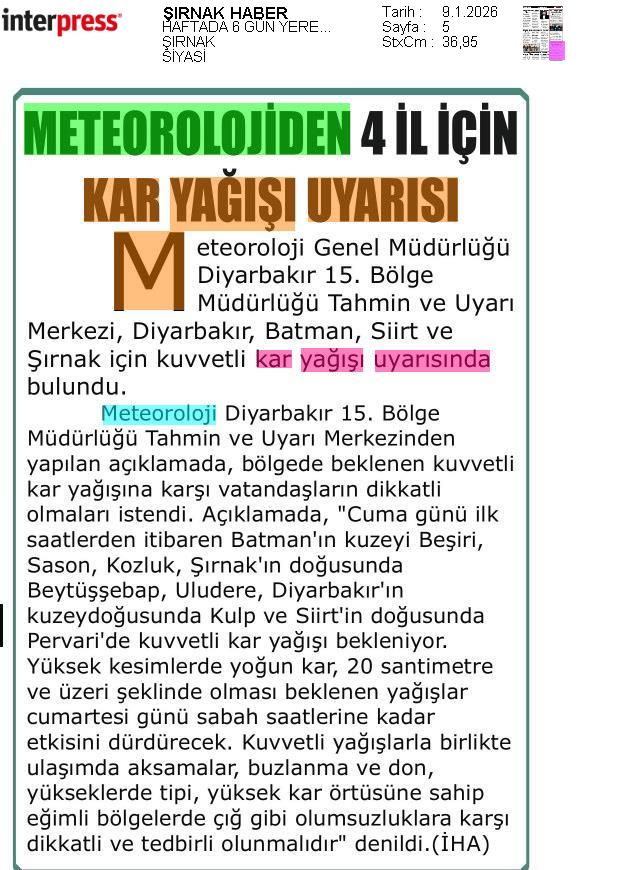 interpress

ŞIRNAK HABER
HAFTADA 6 GÜN YERE...
ŞIRNAK
SİYASİ

Tarih : 9.1.2026
Sayfa : 5
StxCm : 36,95

METEOROLOJİDEN 4 İL İÇİN KAR YAĞIŞI UYARISI

Meteoroloji Genel Müdürlüğü Diyarbakır 15. Bölge Müdürlüğü Tahmin ve Uyarı Merkezi, Diyarbakır, Batman, Siirt ve Şırnak için kuvvetli kar yağışı uyarısında bulundu.

Meteoroloji Diyarbakır 15. Bölge Müdürlüğü Tahmin ve Uyarı Merkezinden yapılan açıklamada, bölgede beklenen kuvvetli kar yağışına karşı vatandaşların dikkatli olmaları istendi. Açıklamada, "Cuma günü ilk saatlerden itibaren Batman'ın kuzeyi Beşiri, Sason, Kozluk, Şırnak'ın doğusunda Beytüşşebap, Uludere, Diyarbakır'ın kuzeydoğusunda Kulp ve Siirt'in doğusunda Pervari'de kuvvetli kar yağışı bekleniyor. Yüksek kesimlerde yoğun kar, 20 santimetre ve üzeri şeklinde olması beklenen yağışlar cumartesi günü sabah saatlerine kadar etkisini dürdürecek. Kuvvetli yağışlarla birlikte ulaşımda aksamalar, buzlanma ve don, yükseklerde tipi, yüksek kar örtüsüne sahip eğimli bölgelerde çığ gibi olumsuzluklara karşı dikkatli ve tedbirli olunmalıdır" denildi.(İHA)